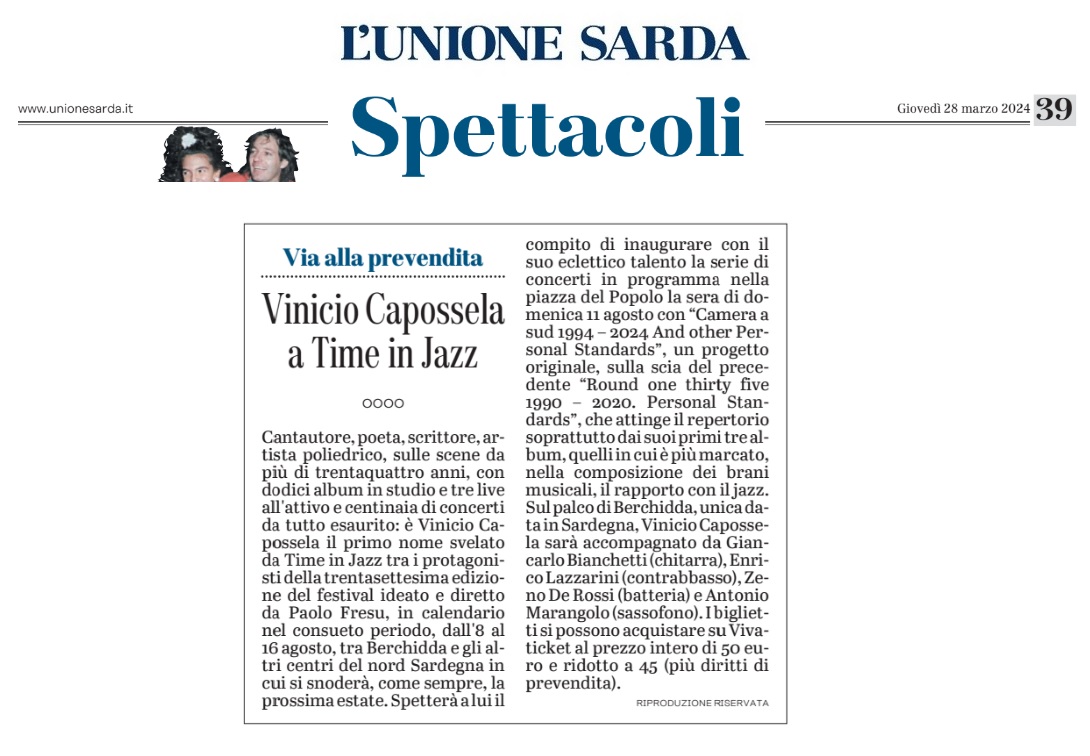 L'UNIONE SARDA

www.unionesarda.it

Spettacoli

Giovedì 28 marzo 2024 39

Via alla prevendita

Vinicio Capossela a Time in Jazz

Cantautore, poeta, scrittore, artista poliedrico, sulle scene da più di trentaquattro anni, con dodici album in studio e tre live all'attivo e centinaia di concerti da tutto esaurito: è Vinicio Capossela il primo nome svelato da Time in Jazz tra i protagonisti della trentasettesima edizione del festival ideato e diretto da Paolo Fresu, in calendario nel consueto periodo, dall'8 al 16 agosto, tra Berchidda e gli altri centri del nord Sardegna in cui si snoderà, come sempre, la prossima estate. Spetterà a lui il compito di inaugurare con il suo eclettico talento la serie di concerti in programma nella piazza del Popolo la sera di domenica 11 agosto con "Camera a sud 1994 – 2024 And other Personal Standards", un progetto originale, sulla scia del precedente "Round one thirty five 1990 – 2020. Personal Standards", che attinge il repertorio soprattutto dai suoi primi tre album, quelli in cui è più marcato, nella composizione dei brani musicali, il rapporto con il jazz. Sul palco di Berchidda, unica data in Sardegna, Vinicio Capossela sarà accompagnato da Giancarlo Bianchetti (chitarra), Enrico Lazzarini (contrabbasso), Zeno De Rossi (batteria) e Antonio Marangolo (sassofono). I biglietti si possono acquistare su Vivaticket al prezzo intero di 50 euro e ridotto a 45 (più diritti di prevendita).

RIPRODUZIONE RISERVATA